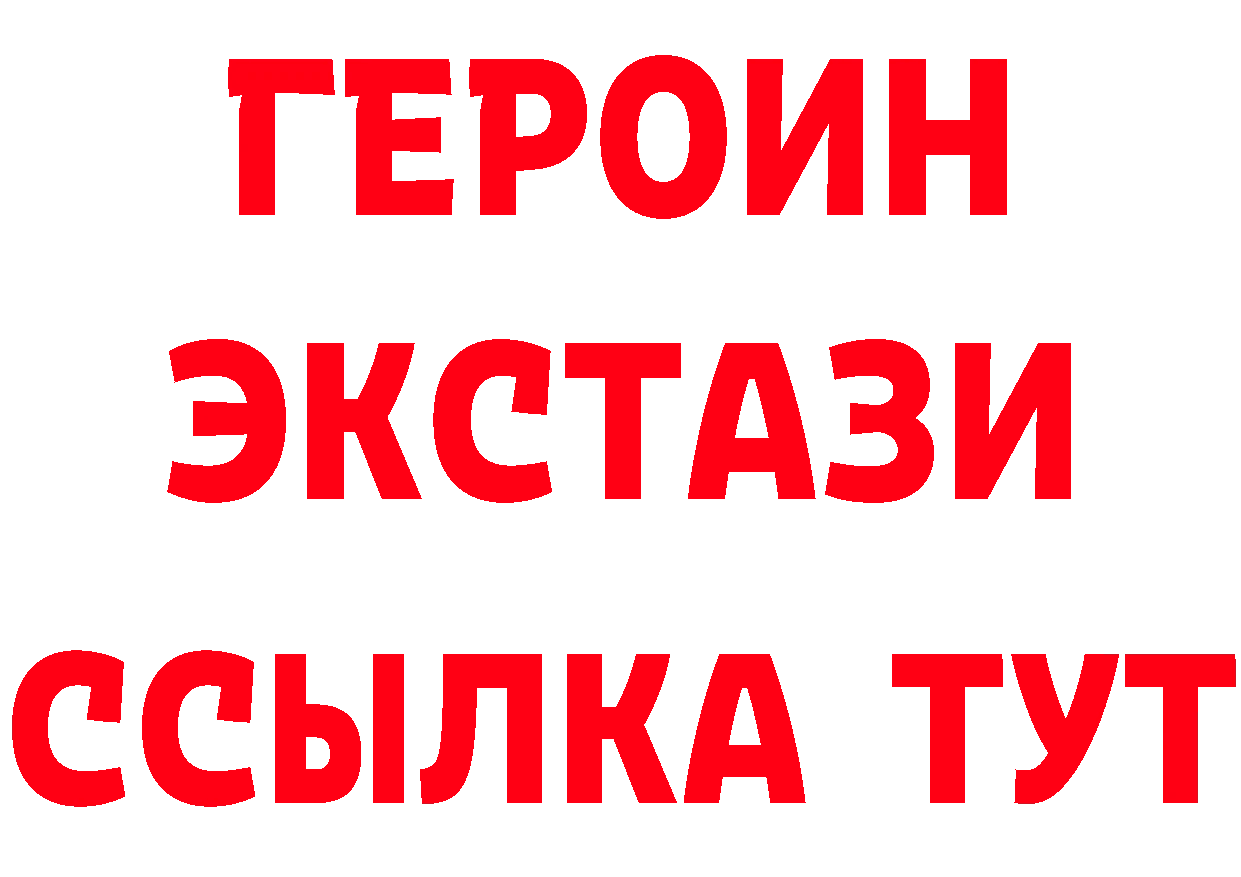 ГЕРОИН ЭКСТАЗИ ССЫЛКА ТУТ